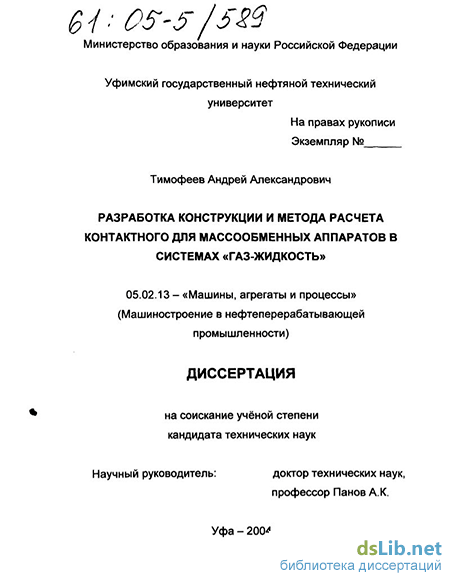 61:05-5/589

Министерство образования и науки Российской Федерации

Уфимский государственный нефтяной технический университет

На правах рукописи
Экземпляр №______

Тимофеев Андрей Александрович

РАЗРАБОТКА КОНСТРУКЦИИ И МЕТОДА РАСЧЕТА КОНТАКТНОГО ДЛЯ МАССООБМЕННЫХ АППАРАТОВ В СИСТЕМАХ «ГАЗ-ЖИДКОСТЬ»

05.02.13 – «Машины, агрегаты и процессы» (Машиностроение в нефтеперерабатывающей промышленности)

ДИССЕРТАЦИЯ

на соискание учёной степени кандидата технических наук

Научный руководитель: доктор технических наук, профессор Панов А.К.

Уфа – 2004

dsLib.net
библиотека диссертаций